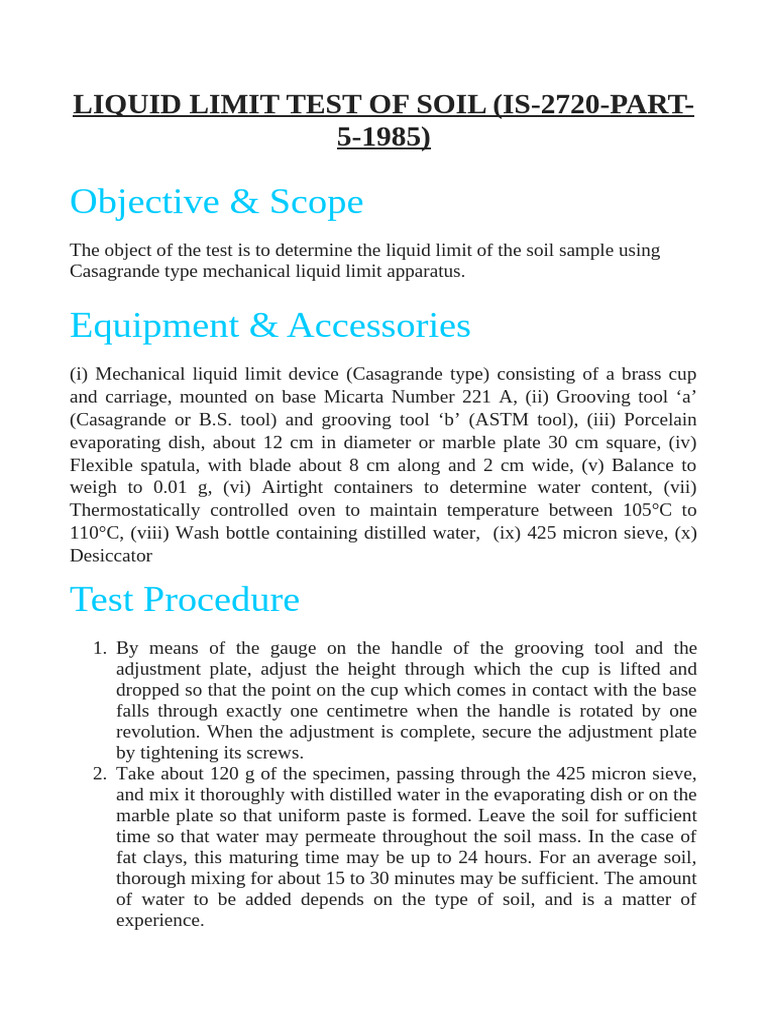 LIQUID LIMIT TEST OF SOIL (IS-2720-PART-5-1985)

Objective & Scope

The object of the test is to determine the liquid limit of the soil sample using Casagrande type mechanical liquid limit apparatus.

Equipment & Accessories

(i) Mechanical liquid limit device (Casagrande type) consisting of a brass cup and carriage, mounted on base Micarta Number 221 A, (ii) Grooving tool ‘a’ (Casagrande or B.S. tool) and grooving tool ‘b’ (ASTM tool), (iii) Porcelain evaporating dish, about 12 cm in diameter or marble plate 30 cm square, (iv) Flexible spatula, with blade about 8 cm along and 2 cm wide, (v) Balance to weigh to 0.01 g, (vi) Airtight containers to determine water content, (vii) Thermostatically controlled oven to maintain temperature between 105°C to 110°C, (viii) Wash bottle containing distilled water, (ix) 425 micron sieve, (x) Desiccator

Test Procedure

1. By means of the gauge on the handle of the grooving tool and the adjustment plate, adjust the height through which the cup is lifted and dropped so that the point on the cup which comes in contact with the base falls through exactly one centimetre when the handle is rotated by one revolution. When the adjustment is complete, secure the adjustment plate by tightening its screws.
2. Take about 120 g of the specimen, passing through the 425 micron sieve, and mix it thoroughly with distilled water in the evaporating dish or on the marble plate so that uniform paste is formed. Leave the soil for sufficient time so that water may permeate throughout the soil mass. In the case of fat clays, this maturing time may be up to 24 hours. For an average soil, thorough mixing for about 15 to 30 minutes may be sufficient. The amount of water to be added depends on the type of soil, and is a matter of experience.